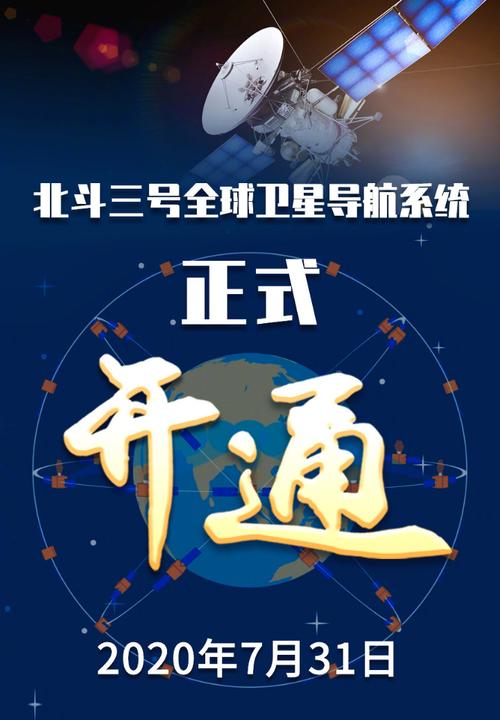 北斗三号全球卫星导航系统

正式

开通

2020年7月31日